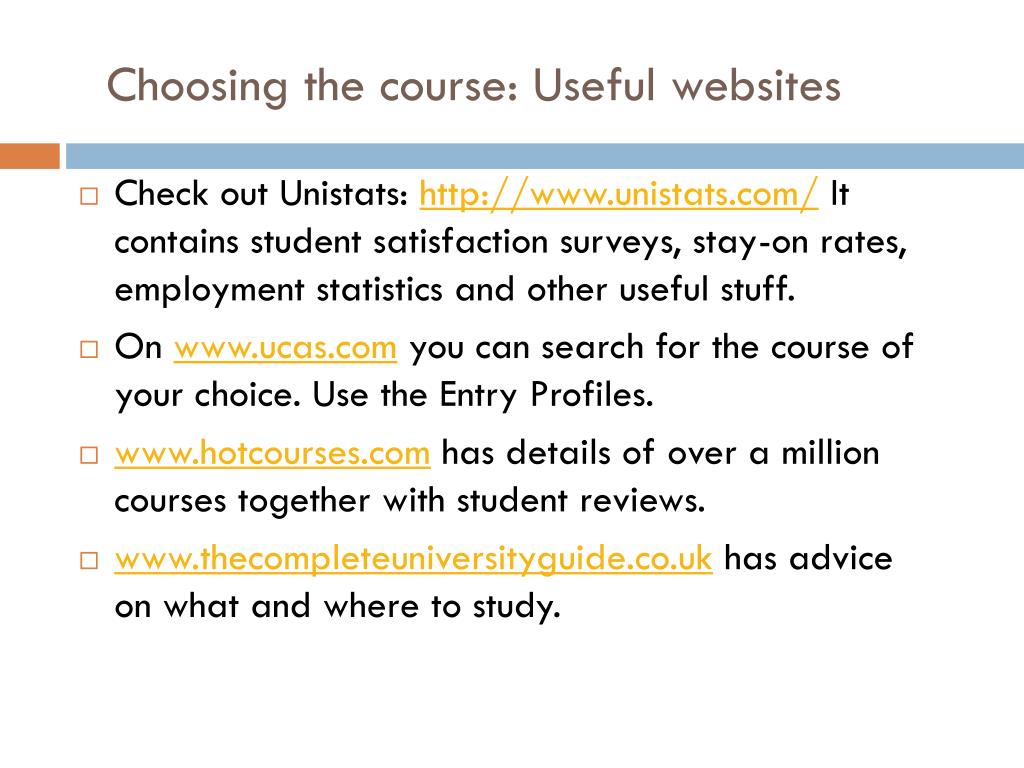 Choosing the course: Useful websites

□ Check out Unistats: http://www.unistats.com/ It contains student satisfaction surveys, stay-on rates, employment statistics and other useful stuff.

□ On www.ucas.com you can search for the course of your choice. Use the Entry Profiles.

□ www.hotcourses.com has details of over a million courses together with student reviews.

□ www.thecompleteuniversityguide.co.uk has advice on what and where to study.